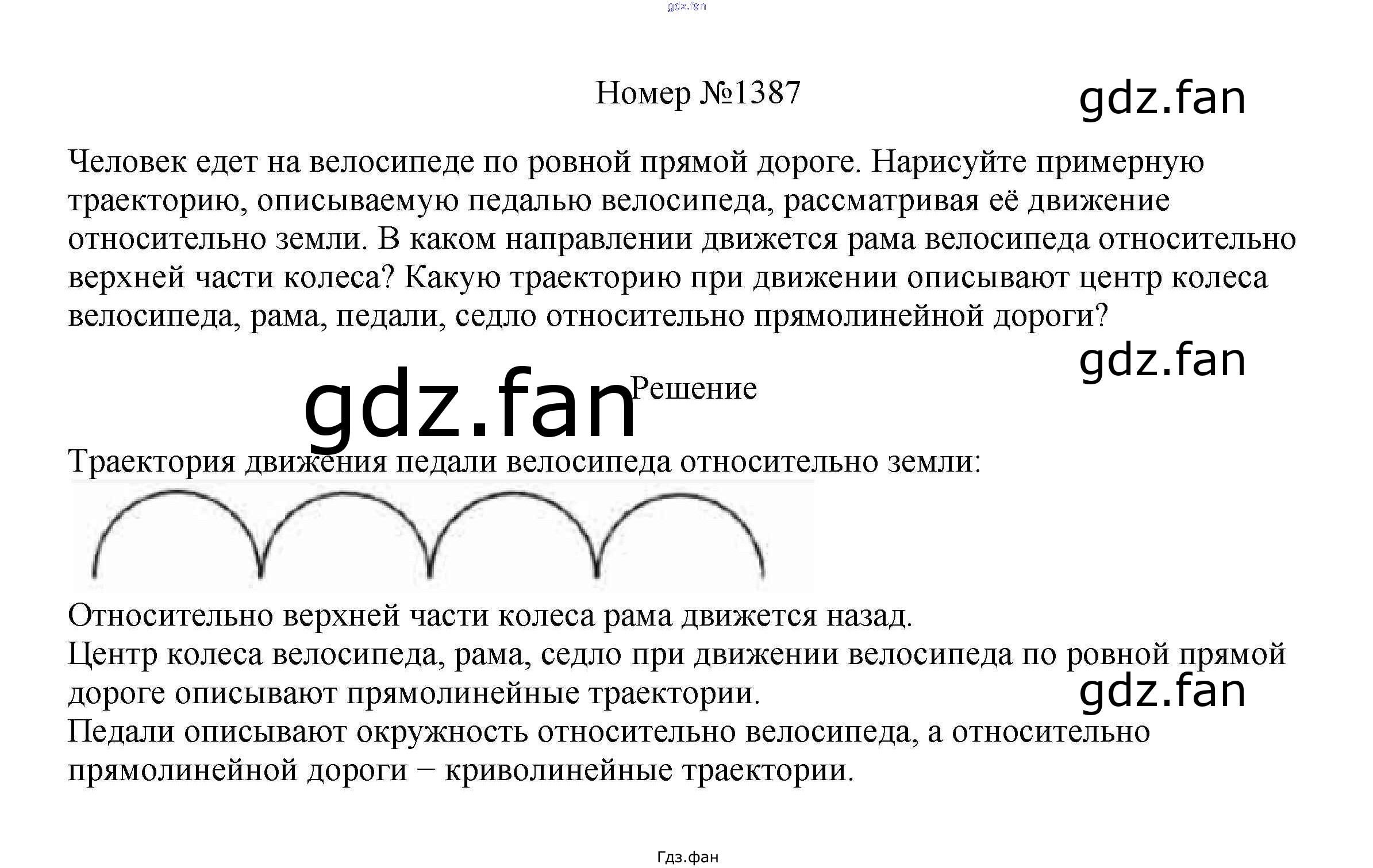 gdz.fan

Номер №1387

gdz.fan

Человек едет на велосипеде по ровной прямой дороге. Нарисуйте примерную траекторию, описываемую педалью велосипеда, рассматривая её движение относительно земли. В каком направлении движется рама велосипеда относительно верхней части колеса? Какую траекторию при движении описывают центр колеса велосипеда, рама, педали, седло относительно прямолинейной дороги?

gdz.fan

gdz.fan

Решение

Траектория движения педали велосипеда относительно земли:

Относительно верхней части колеса рама движется назад.
Центр колеса велосипеда, рама, седло при движении велосипеда по ровной прямой дороге описывают прямолинейные траектории.

gdz.fan

Педали описывают окружность относительно велосипеда, а относительно прямолинейной дороги − криволинейные траектории.

Гдз.фан